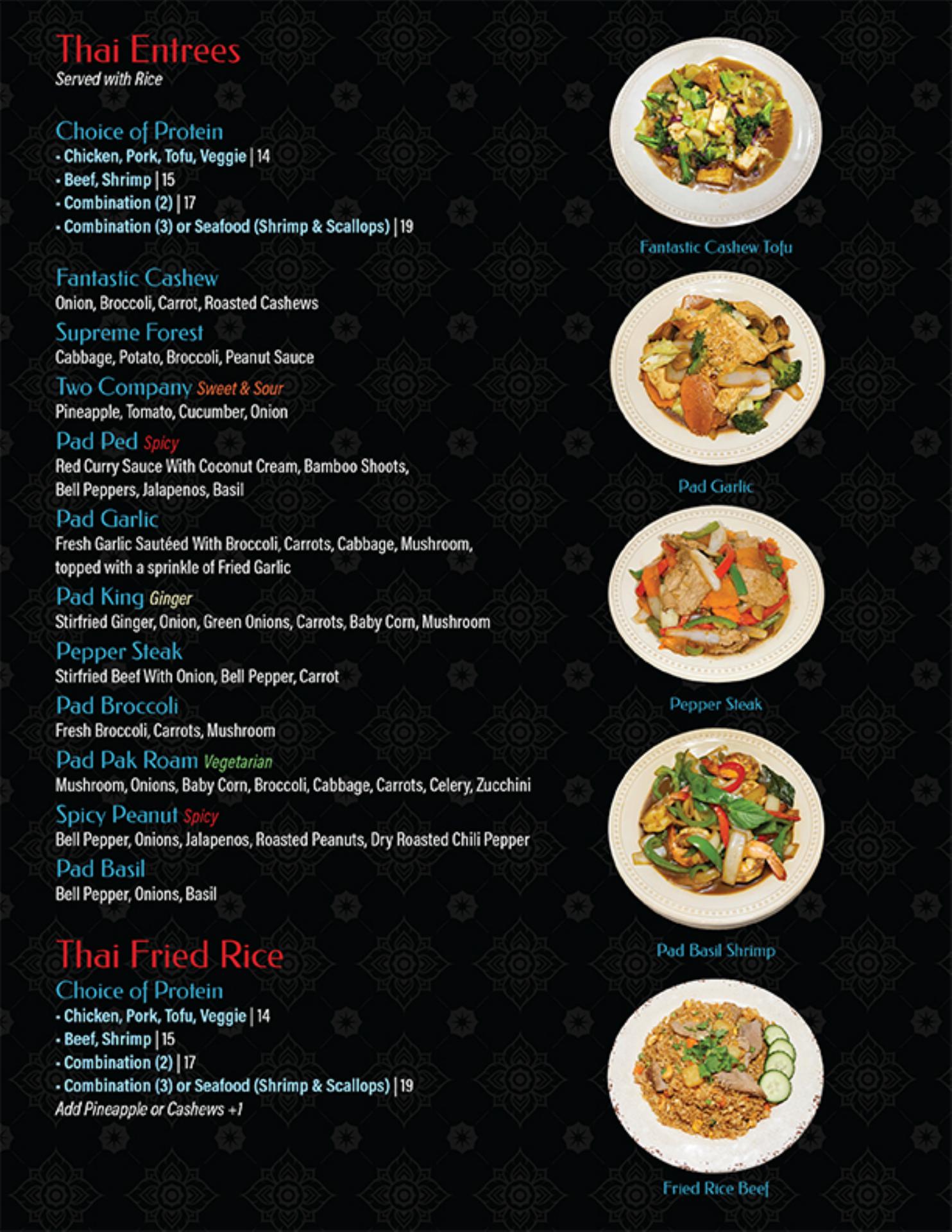 Thai Entrees
Served with Rice

Choice of Protein
• Chicken, Pork, Tofu, Veggie | 14
• Beef, Shrimp | 15
• Combination (2) | 17
• Combination (3) or Seafood (Shrimp & Scallops) | 19

Fantastic Cashew
Onion, Broccoli, Carrot, Roasted Cashews

Supreme Forest
Cabbage, Potato, Broccoli, Peanut Sauce

Two Company Sweet & Sour
Pineapple, Tomato, Cucumber, Onion

Pad Ped Spicy
Red Curry Sauce With Coconut Cream, Bamboo Shoots, Bell Peppers, Jalapenos, Basil

Pad Garlic
Fresh Garlic Sautéed With Broccoli, Carrots, Cabbage, Mushroom, topped with a sprinkle of Fried Garlic

Pad King Ginger
Stirfried Ginger, Onion, Green Onions, Carrots, Baby Corn, Mushroom

Pepper Steak
Stirfried Beef With Onion, Bell Pepper, Carrot

Pad Broccoli
Fresh Broccoli, Carrots, Mushroom

Pad Pak Roam Vegetarian
Mushroom, Onions, Baby Corn, Broccoli, Cabbage, Carrots, Celery, Zucchini

Spicy Peanut Spicy
Bell Pepper, Onions, Jalapenos, Roasted Peanuts, Dry Roasted Chili Pepper

Pad Basil
Bell Pepper, Onions, Basil

Thai Fried Rice
Choice of Protein
• Chicken, Pork, Tofu, Veggie | 14
• Beef, Shrimp | 15
• Combination (2) | 17
• Combination (3) or Seafood (Shrimp & Scallops) | 19
Add Pineapple or Cashews +1

Fantastic Cashew Tofu

Pad Garlic

Pepper Steak

Pad Basil Shrimp

Fried Rice Beef